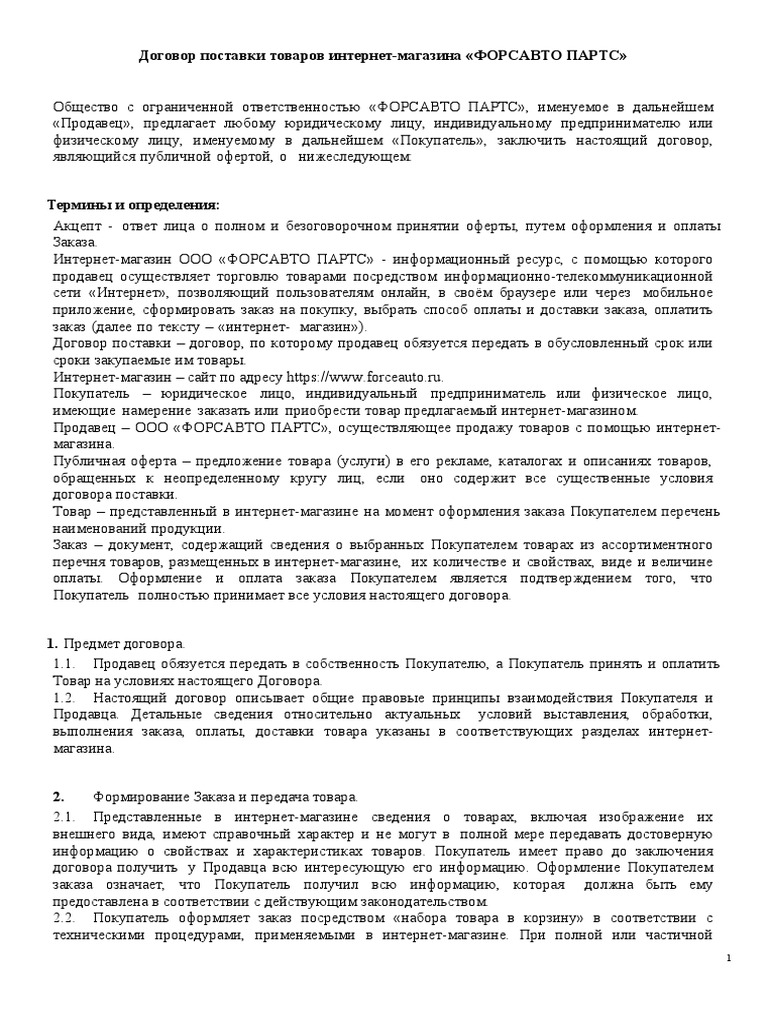 Договор поставки товаров интернет-магазина «ФОРСАВТО ПАРТС»

Общество с ограниченной ответственностью «ФОРСАВТО ПАРТС», именуемое в дальнейшем «Продавец», предлагает любому юридическому лицу, индивидуальному предпринимателю или физическому лицу, именуемому в дальнейшем «Покупатель», заключить настоящий договор, являющийся публичной офертой, о нижеследующем:

Термины и определения:

Акцепт - ответ лица о полном и безоговорочном принятии оферты, путем оформления и оплаты Заказа.

Интернет-магазин ООО «ФОРСАВТО ПАРТС» - информационный ресурс, с помощью которого продавец осуществляет торговлю товарами посредством информационно-телекоммуникационной сети «Интернет», позволяющий пользователям онлайн, в своём браузере или через мобильное приложение, сформировать заказ на покупку, выбрать способ оплаты и доставки заказа, оплатить заказ (далее по тексту – «интернет- магазин»).

Договор поставки – договор, по которому продавец обязуется передать в обусловленный срок или сроки закупаемые им товары.

Интернет-магазин – сайт по адресу https://www.forceauto.ru.

Покупатель – юридическое лицо, индивидуальный предприниматель или физическое лицо, имеющие намерение заказать или приобрести товар предлагаемый интернет-магазином.

Продавец – ООО «ФОРСАВТО ПАРТС», осуществляющее продажу товаров с помощью интернет-магазина.

Публичная оферта – предложение товара (услуги) в его рекламе, каталогах и описаниях товаров, обращенных к неопределенному кругу лиц, если оно содержит все существенные условия договора поставки.

Товар – представленный в интернет-магазине на момент оформления заказа Покупателем перечень наименований продукции.

Заказ – документ, содержащий сведения о выбранных Покупателем товарах из ассортиментного перечня товаров, размещенных в интернет-магазине, их количестве и свойствах, виде и величине оплаты. Оформление и оплата заказа Покупателем является подтверждением того, что Покупатель полностью принимает все условия настоящего договора.

1. Предмет договора.

1.1. Продавец обязуется передать в собственность Покупателю, а Покупатель принять и оплатить Товар на условиях настоящего Договора.

1.2. Настоящий договор описывает общие правовые принципы взаимодействия Покупателя и Продавца. Детальные сведения относительно актуальных условий выставления, обработки, выполнения заказа, оплаты, доставки товара указаны в соответствующих разделах интернет-магазина.

2. Формирование Заказа и передача товара.

2.1. Представленные в интернет-магазине сведения о товарах, включая изображение их внешнего вида, имеют справочный характер и не могут в полной мере передавать достоверную информацию о свойствах и характеристиках товаров. Покупатель имеет право до заключения договора получить у Продавца всю интересующую его информацию. Оформление Покупателем заказа означает, что Покупатель получил всю информацию, которая должна быть ему предоставлена в соответствии с действующим законодательством.

2.2. Покупатель оформляет заказ посредством «набора товара в корзину» в соответствии с техническими процедурами, применяемыми в интернет-магазине. При полной или частичной

1